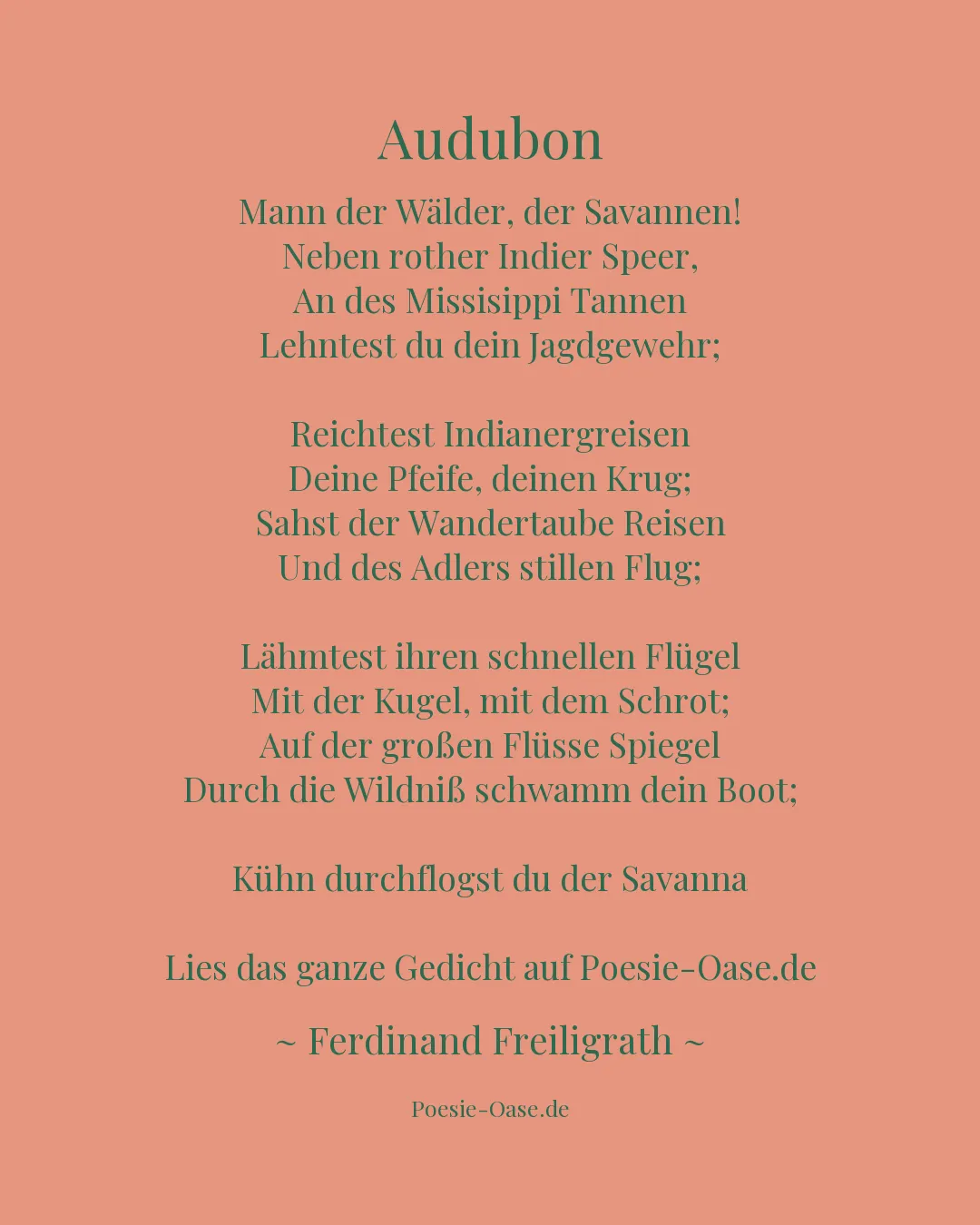 Audubon

Mann der Wälder, der Savannen!
Neben rother Indier Speer,
An des Missisippi Tannen
Lehntest du dein Jagdgewehr;

Reichtest Indianergreisen
Deine Pfeife, deinen Krug;
Sahst der Wandertaube Reisen
Und des Adlers stillen Flug;

Lähmtest ihren schnellen Flügel
Mit der Kugel, mit dem Schrot;
Auf der großen Flüsse Spiegel
Durch die Wildniß schwamm dein Boot;

Kühn durchflogst du der Savanna

Lies das ganze Gedicht auf Poesie-Oase.de

~ Ferdinand Freiligrath ~

Poesie-Oase.de